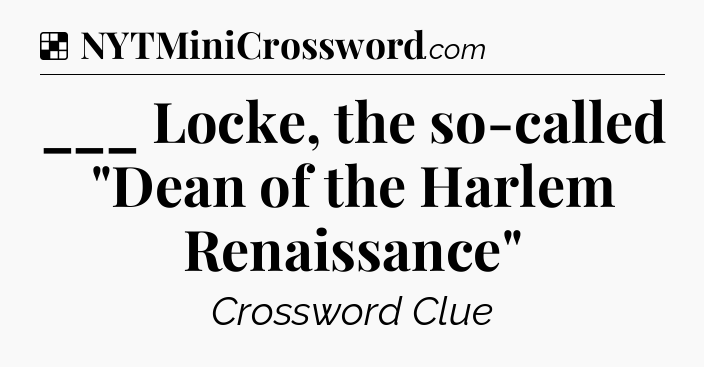 NYTMiniCrossword.com

___ Locke, the so-called "Dean of the Harlem Renaissance"

Crossword Clue